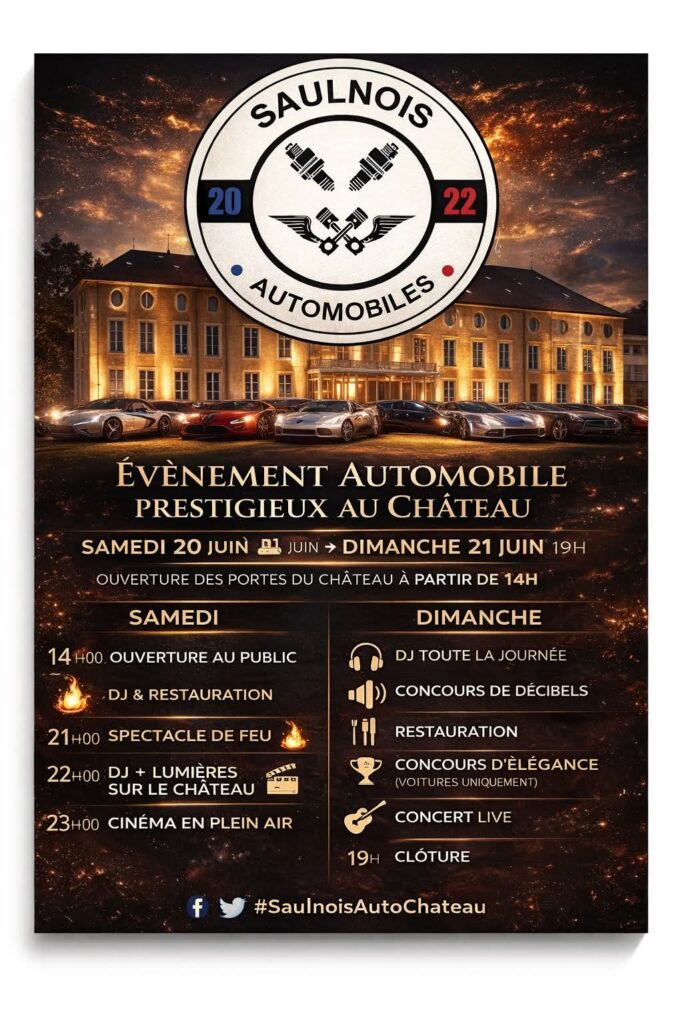 SAULNOIS
20 22
AUTOMOBILES

ÉVÈNEMENT AUTOMOBILE PRESTIGIEUX AU CHÂTEAU

SAMEDI 20 JUIN 21 JUIN → DIMANCHE 21 JUIN 19H

OUVERTURE DES PORTES DU CHÂTEAU À PARTIR DE 14H

SAMEDI

14H00 OUVERTURE AU PUBLIC
DJ & RESTAURATION
21H00 SPECTACLE DE FEU
22H00 DJ + LUMIÈRES SUR LE CHÂTEAU
23H00 CINÉMA EN PLEIN AIR

DIMANCHE

DJ TOUTE LA JOURNÉE
CONCOURS DE DÉCIBELS
RESTAURATION
CONCOURS D'ÉLÉGANCE (VOITURES UNIQUEMENT)
CONCERT LIVE
19H CLÔTURE

#SaulnoisAutoChateau